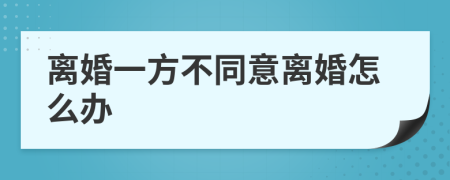 离婚一方不同意离婚怎么办